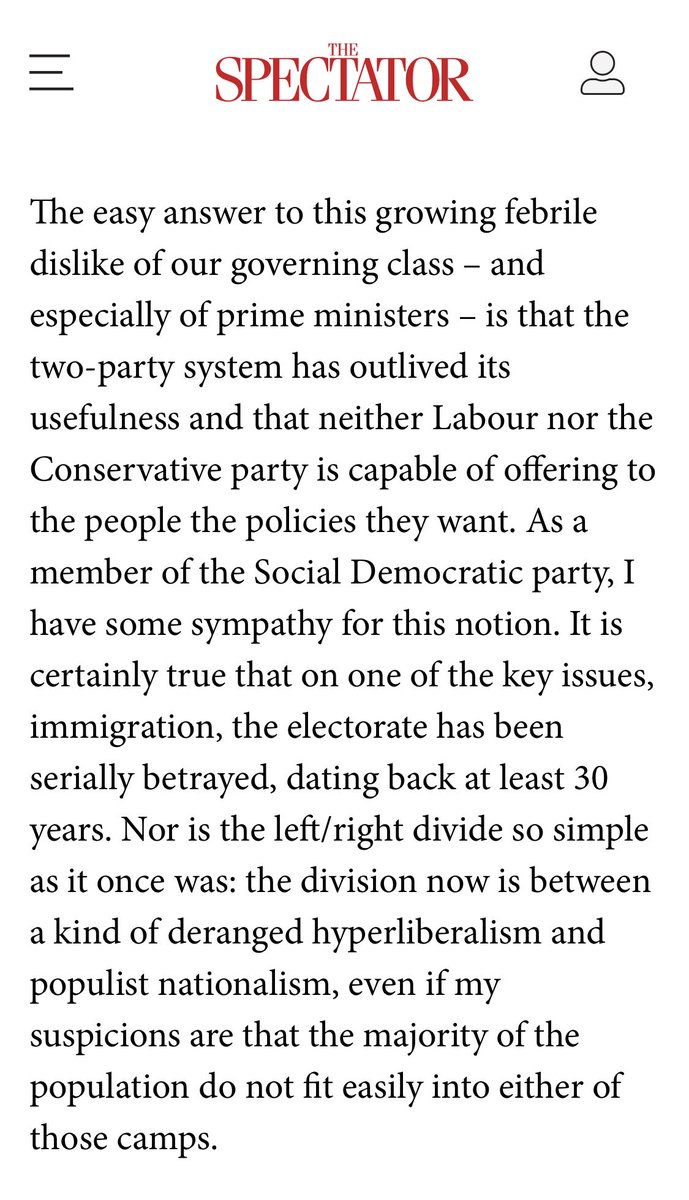 THE SPECTATOR

The easy answer to this growing febrile dislike of our governing class – and especially of prime ministers – is that the two-party system has outlived its usefulness and that neither Labour nor the Conservative party is capable of offering to the people the policies they want. As a member of the Social Democratic party, I have some sympathy for this notion. It is certainly true that on one of the key issues, immigration, the electorate has been serially betrayed, dating back at least 30 years. Nor is the left/right divide so simple as it once was: the division now is between a kind of deranged hyperliberalism and populist nationalism, even if my suspicions are that the majority of the population do not fit easily into either of those camps.